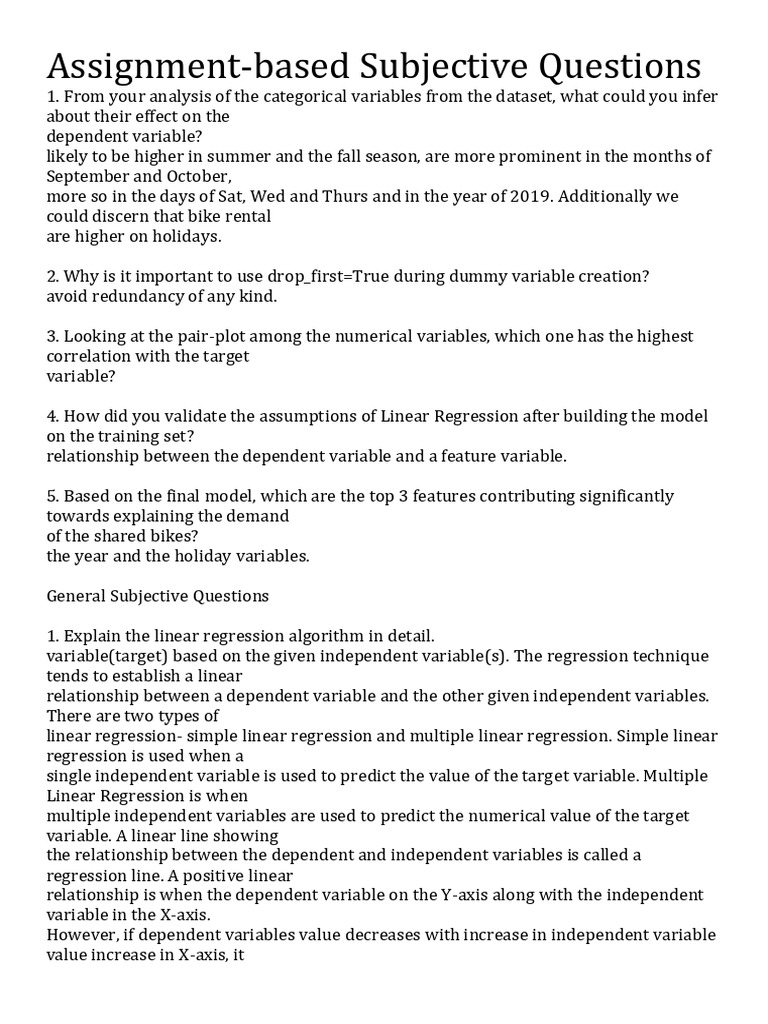 Assignment-based Subjective Questions
1. From your analysis of the categorical variables from the dataset, what could you infer about their effect on the dependent variable?
likely to be higher in summer and the fall season, are more prominent in the months of September and October,
more so in the days of Sat, Wed and Thurs and in the year of 2019. Additionally we could discern that bike rental
are higher on holidays.

2. Why is it important to use drop_first=True during dummy variable creation?
avoid redundancy of any kind.

3. Looking at the pair-plot among the numerical variables, which one has the highest correlation with the target variable?

4. How did you validate the assumptions of Linear Regression after building the model on the training set?
relationship between the dependent variable and a feature variable.

5. Based on the final model, which are the top 3 features contributing significantly towards explaining the demand of the shared bikes?
the year and the holiday variables.

General Subjective Questions

1. Explain the linear regression algorithm in detail.
variable(target) based on the given independent variable(s). The regression technique tends to establish a linear
relationship between a dependent variable and the other given independent variables. There are two types of
linear regression- simple linear regression and multiple linear regression. Simple linear regression is used when a
single independent variable is used to predict the value of the target variable. Multiple Linear Regression is when
multiple independent variables are used to predict the numerical value of the target variable. A linear line showing
the relationship between the dependent and independent variables is called a regression line. A positive linear
relationship is when the dependent variable on the Y-axis along with the independent variable in the X-axis.
However, if dependent variables value decreases with increase in independent variable value increase in X-axis, it